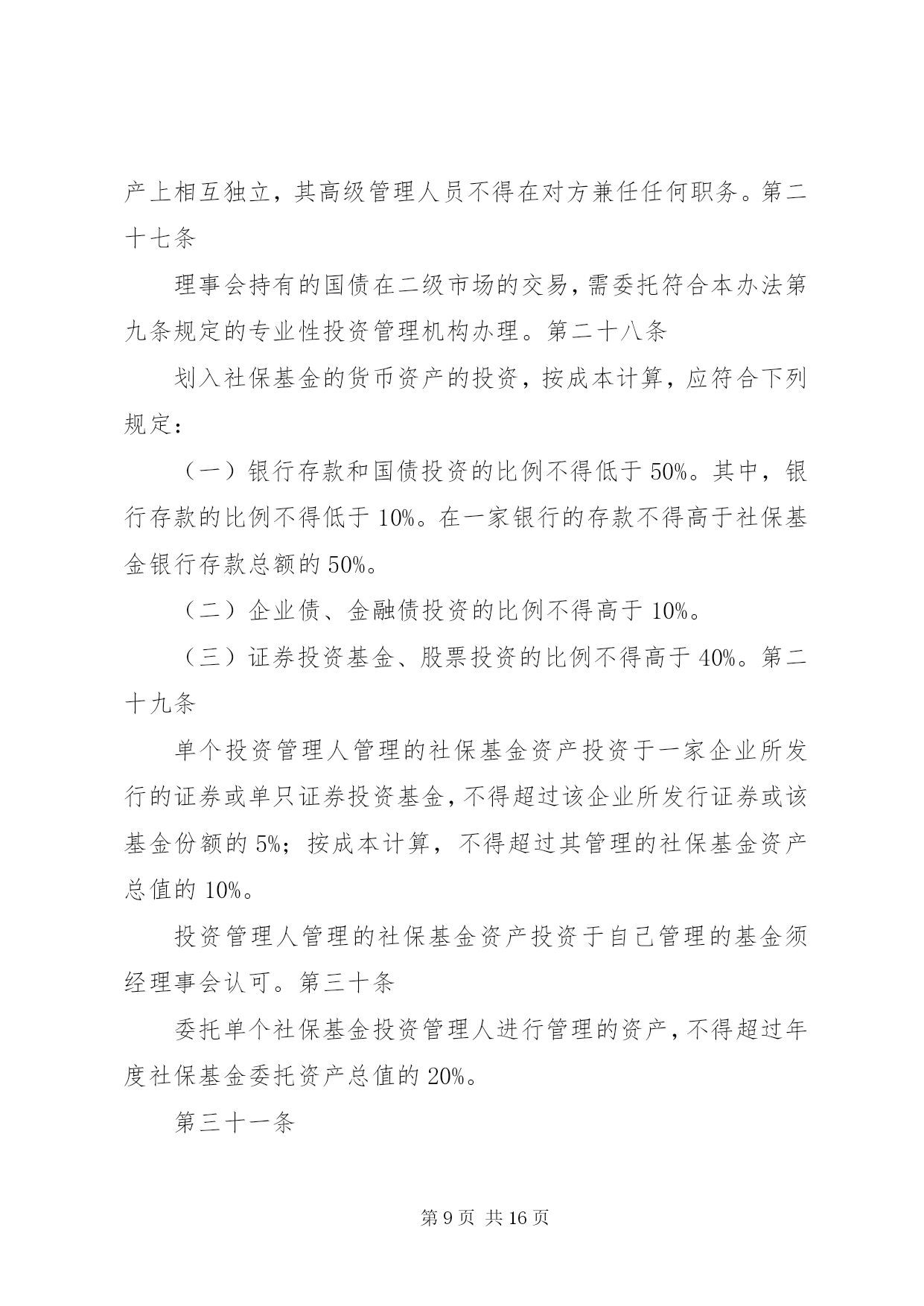 产上相互独立，其高级管理人员不得在对方兼任任何职务。第二十七条

理事会持有的国债在二级市场的交易，需委托符合本办法第九条规定的专业性投资管理机构办理。第二十八条

划入社保基金的货币资产的投资，按成本计算，应符合下列规定：

（一）银行存款和国债投资的比例不得低于 50%。其中，银行存款的比例不得低于 10%。在一家银行的存款不得高于社保基金银行存款总额的 50%。

（二）企业债、金融债投资的比例不得高于 10%。

（三）证券投资基金、股票投资的比例不得高于 40%。第二十九条

单个投资管理人管理的社保基金资产投资于一家企业所发行的证券或单只证券投资基金，不得超过该企业所发行证券或该基金份额的 5%；按成本计算，不得超过其管理的社保基金资产总值的 10%。

投资管理人管理的社保基金资产投资于自己管理的基金须经理事会认可。第三十条

委托单个社保基金投资管理人进行管理的资产，不得超过年度社保基金委托资产总值的 20%。

第三十一条

第 9 页 共 16 页